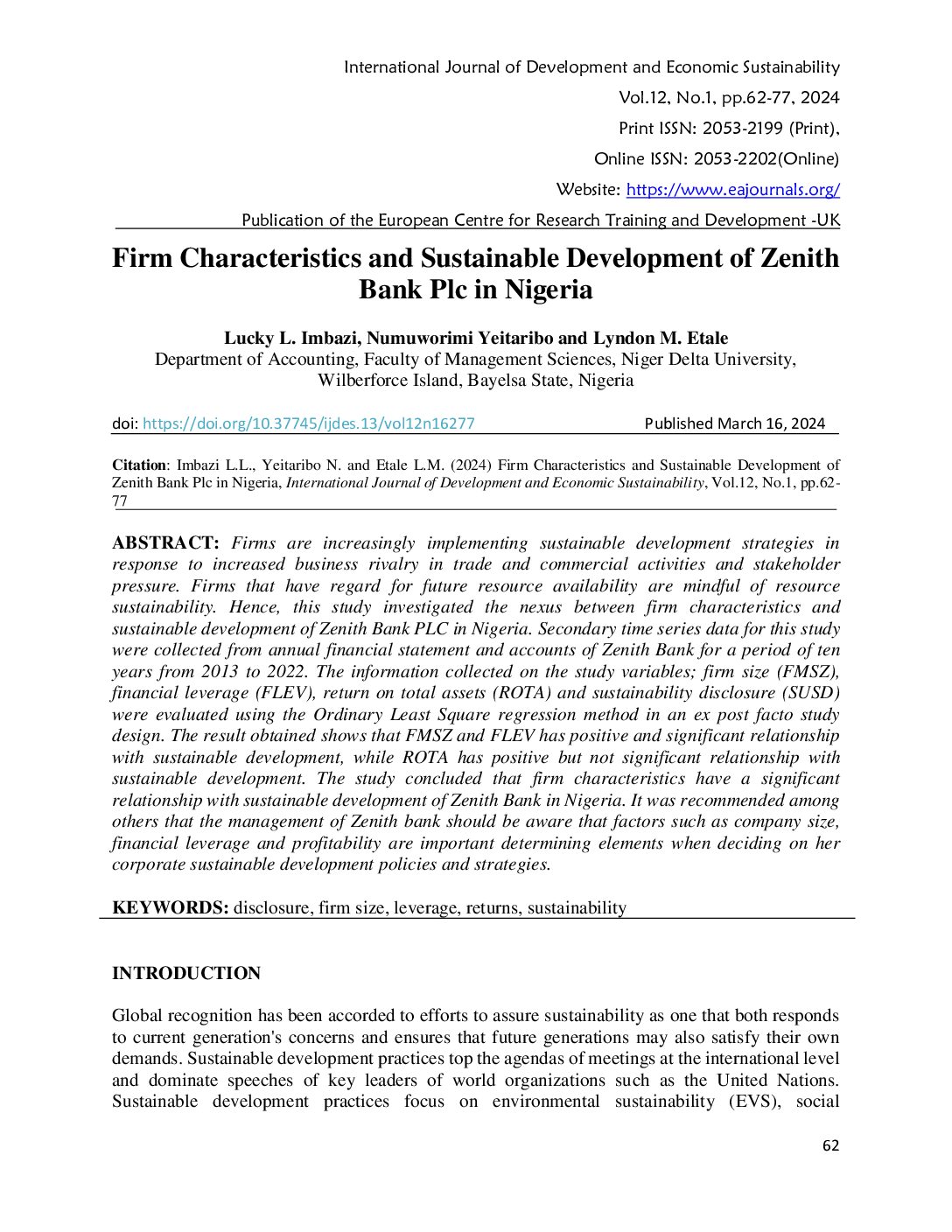 International Journal of Development and Economic Sustainability
Vol.12, No.1, pp.62-77, 2024
Print ISSN: 2053-2199 (Print),
Online ISSN: 2053-2202(Online)
Website: https://www.eajournals.org/
Publication of the European Centre for Research Training and Development -UK

Firm Characteristics and Sustainable Development of Zenith Bank Plc in Nigeria

Lucky L. Imbazi, Numuworimi Yeitaribo and Lyndon M. Etale
Department of Accounting, Faculty of Management Sciences, Niger Delta University, Wilberforce Island, Bayelsa State, Nigeria

doi: https://doi.org/10.37745/ijdes.13/vol12n16277 Published March 16, 2024

Citation: Imbazi L.L., Yeitaribo N. and Etale L.M. (2024) Firm Characteristics and Sustainable Development of Zenith Bank Plc in Nigeria, International Journal of Development and Economic Sustainability, Vol.12, No.1, pp.62-77

ABSTRACT: Firms are increasingly implementing sustainable development strategies in response to increased business rivalry in trade and commercial activities and stakeholder pressure. Firms that have regard for future resource availability are mindful of resource sustainability. Hence, this study investigated the nexus between firm characteristics and sustainable development of Zenith Bank PLC in Nigeria. Secondary time series data for this study were collected from annual financial statement and accounts of Zenith Bank for a period of ten years from 2013 to 2022. The information collected on the study variables; firm size (FMSZ), financial leverage (FLEV), return on total assets (ROTA) and sustainability disclosure (SUSD) were evaluated using the Ordinary Least Square regression method in an ex post facto study design. The result obtained shows that FMSZ and FLEV has positive and significant relationship with sustainable development, while ROTA has positive but not significant relationship with sustainable development. The study concluded that firm characteristics have a significant relationship with sustainable development of Zenith Bank in Nigeria. It was recommended among others that the management of Zenith bank should be aware that factors such as company size, financial leverage and profitability are important determining elements when deciding on her corporate sustainable development policies and strategies.

KEYWORDS: disclosure, firm size, leverage, returns, sustainability

INTRODUCTION

Global recognition has been accorded to efforts to assure sustainability as one that both responds to current generation's concerns and ensures that future generations may also satisfy their own demands. Sustainable development practices top the agendas of meetings at the international level and dominate speeches of key leaders of world organizations such as the United Nations. Sustainable development practices focus on environmental sustainability (EVS), social

62